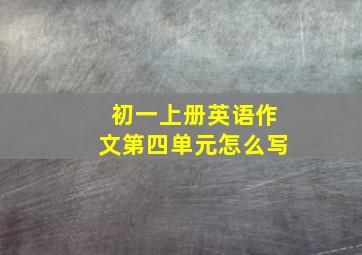 初一上册英语作文第四单元怎么写